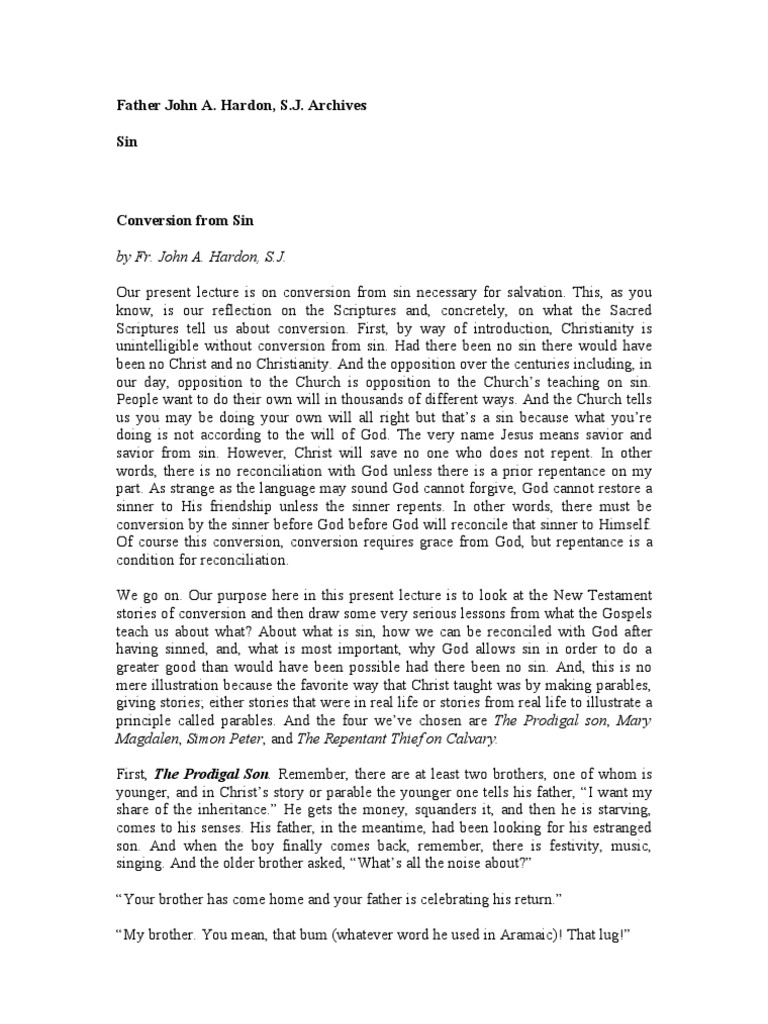 Father John A. Hardon, S.J. Archives

Sin

Conversion from Sin

by Fr. John A. Hardon, S.J.

Our present lecture is on conversion from sin necessary for salvation. This, as you know, is our reflection on the Scriptures and, concretely, on what the Sacred Scriptures tell us about conversion. First, by way of introduction, Christianity is unintelligible without conversion from sin. Had there been no sin there would have been no Christ and no Christianity. And the opposition over the centuries including, in our day, opposition to the Church is opposition to the Church's teaching on sin. People want to do their own will in thousands of different ways. And the Church tells us you may be doing your own will all right but that's a sin because what you're doing is not according to the will of God. The very name Jesus means savior and savior from sin. However, Christ will save no one who does not repent. In other words, there is no reconciliation with God unless there is a prior repentance on my part. As strange as the language may sound God cannot forgive, God cannot restore a sinner to His friendship unless the sinner repents. In other words, there must be conversion by the sinner before God before God will reconcile that sinner to Himself. Of course this conversion, conversion requires grace from God, but repentance is a condition for reconciliation.

We go on. Our purpose here in this present lecture is to look at the New Testament stories of conversion and then draw some very serious lessons from what the Gospels teach us about what? About what is sin, how we can be reconciled with God after having sinned, and, what is most important, why God allows sin in order to do a greater good than would have been possible had there been no sin. And, this is no mere illustration because the favorite way that Christ taught was by making parables, giving stories; either stories that were in real life or stories from real life to illustrate a principle called parables. And the four we've chosen are The Prodigal son, Mary Magdalen, Simon Peter, and The Repentant Thief on Calvary.

First, The Prodigal Son. Remember, there are at least two brothers, one of whom is younger, and in Christ's story or parable the younger one tells his father, "I want my share of the inheritance." He gets the money, squanders it, and then he is starving, comes to his senses. His father, in the meantime, had been looking for his estranged son. And when the boy finally comes back, remember, there is festivity, music, singing. And the older brother asked, "What's all the noise about?"

"Your brother has come home and your father is celebrating his return."

"My brother. You mean, that bum (whatever word he used in Aramaic)! That lug!"